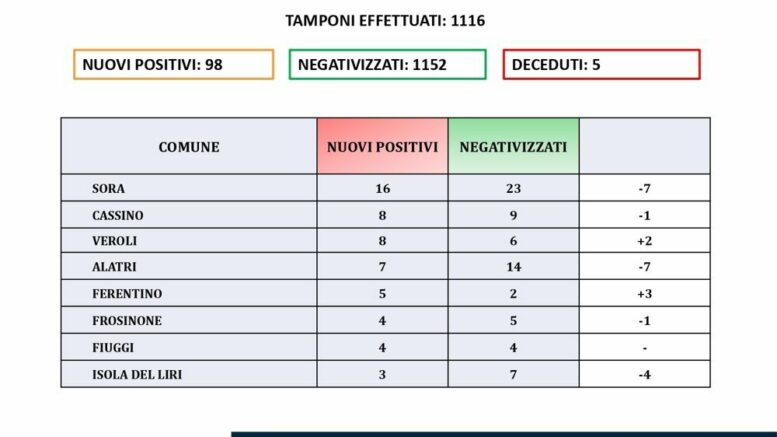 TAMPONI EFFETTUATI: 1116

NUOVI POSITIVI: 98

NEGATIVIZZATI: 1152

DECEDUTI: 5

| COMUNE | NUOVI POSITIVI | NEGATIVIZZATI | |
|---|---|---|---|
| SORA | 16 | 23 | -7 |
| CASSINO | 8 | 9 | -1 |
| VEROLI | 8 | 6 | +2 |
| ALATRI | 7 | 14 | -7 |
| FERENTINO | 5 | 2 | +3 |
| FROSINONE | 4 | 5 | -1 |
| FIUGGI | 4 | 4 | - |
| ISOLA DEL LIRI | 3 | 7 | -4 |